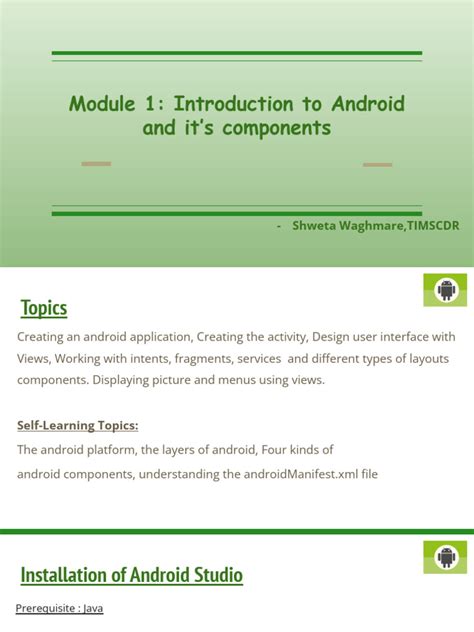 Module 1: Introduction to Android and it's components

- Shweta Waghmare,TIMSCDR

Topics

Creating an android application, Creating the activity, Design user interface with Views, Working with intents, fragments, services and different types of layouts components. Displaying picture and menus using views.

Self-Learning Topics:

The android platform, the layers of android, Four kinds of android components, understanding the androidManifest.xml file

Installation of Android Studio

Prerequisite : Java